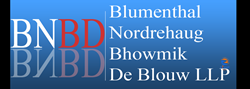 BNBD

Blumenthal
Nordrehaug
Bhowmik
De Blouw LLP